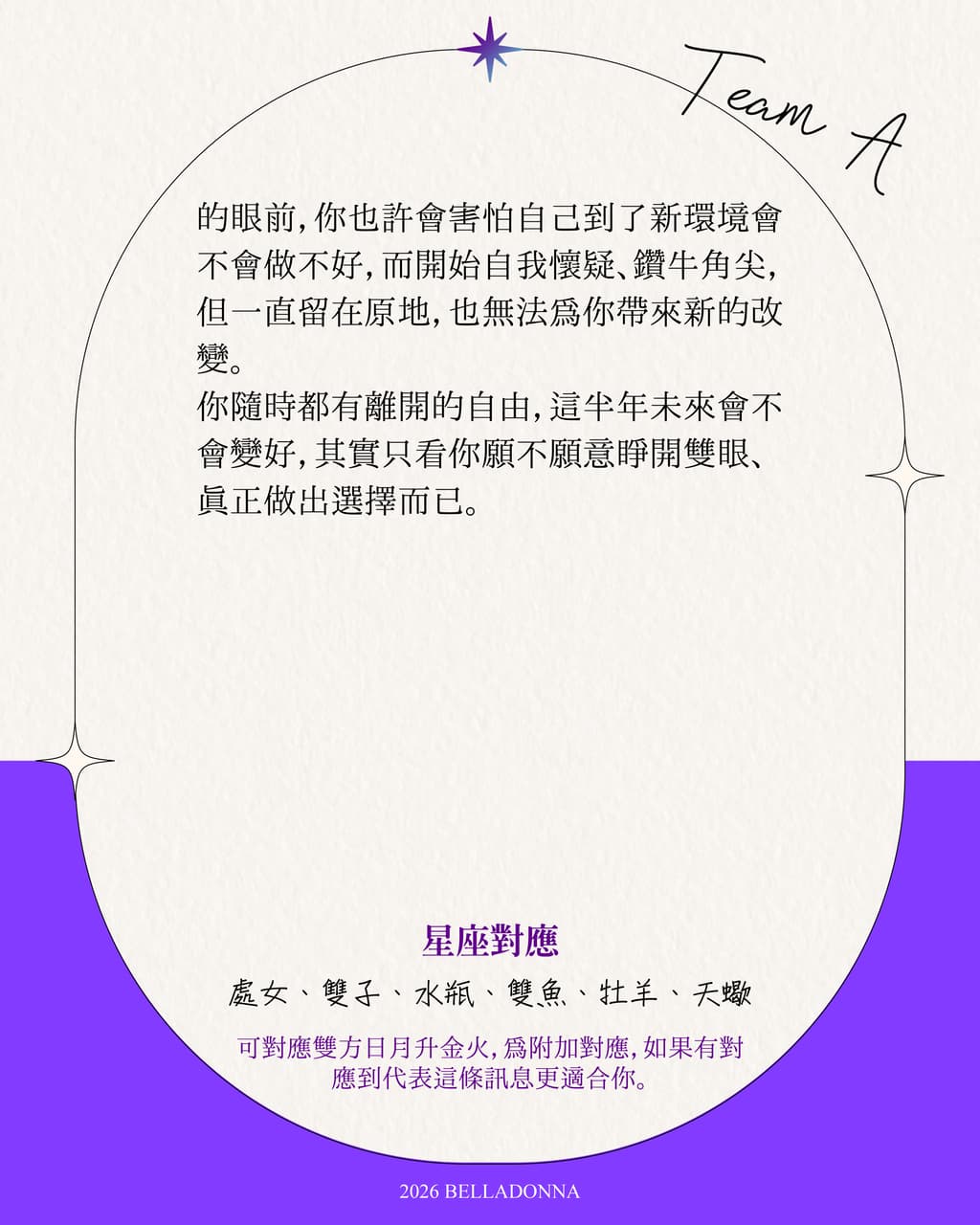 Team A

的眼前,你也許會害怕自己到了新環境會不會做不好,而開始自我懷疑、鑽牛角尖,但一直留在原地,也無法爲你帶來新的改變。
你隨時都有離開的自由,這半年未來會不會變好,其實只看你願不願意睜開雙眼、眞正做出選擇而已。

星座對應

處女、雙子、水瓶、雙魚、牡羊、天蠍

可對應雙方日月升金火,爲附加對應,如果有對應到代表這條訊息更適合你。

2026 BELLADONNA